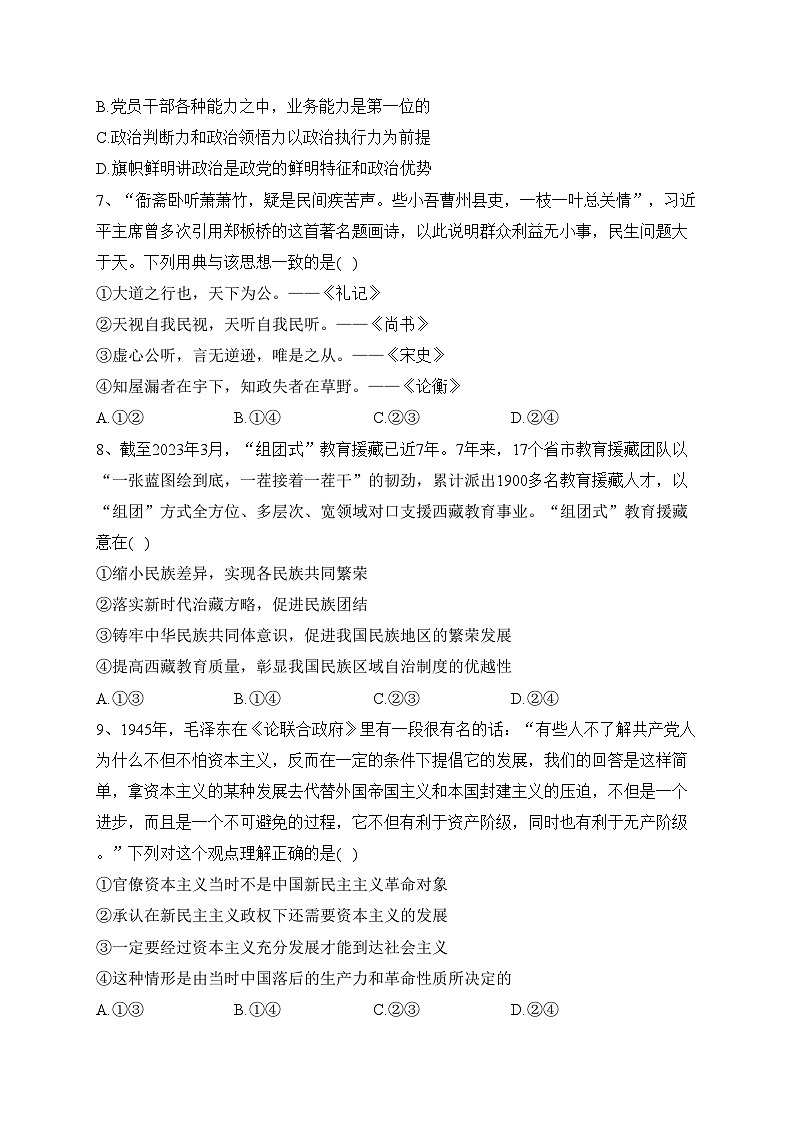 B.党员干部各种能力之中，业务能力是第一位的
C.政治判断力和政治领悟力以政治执行力为前提
D.旗帜鲜明讲政治是政党的鲜明特征和政治优势
7、“衙斋卧听萧萧竹，疑是民间疾苦声。些小吾曹州县吏，一枝一叶总关情”，习近平主席曾多次引用郑板桥的这首著名题画诗，以此说明群众利益无小事，民生问题大于天。下列用典与该思想一致的是( )
①大道之行也，天下为公。——《礼记》
②天视自我民视，天听自我民听。——《尚书》
③虚心公听，言无逆逊，唯是之从。——《宋史》
④知屋漏者在宇下，知政失者在草野。——《论衡》
A.①②　　B.①④　　C.②③　　D.②④
8、截至2023年3月，“组团式”教育援藏已近7年。7年来，17个省市教育援藏团队以“一张蓝图绘到底，一茬接着一茬干”的韧劲，累计派出1900多名教育援藏人才，以“组团”方式全方位、多层次、宽领域对口支援西藏教育事业。“组团式”教育援藏意在( )
①缩小民族差异，实现各民族共同繁荣
②落实新时代治藏方略，促进民族团结
③铸牢中华民族共同体意识，促进我国民族地区的繁荣发展
④提高西藏教育质量，彰显我国民族区域自治制度的优越性
A.①③　　B.①④　　C.②③　　D.②④
9、1945年，毛泽东在《论联合政府》里有一段很有名的话：“有些人不了解共产党人为什么不但不怕资本主义，反而在一定的条件下提倡它的发展，我们的回答是这样简单，拿资本主义的某种发展去代替外国帝国主义和本国封建主义的压迫，不但是一个进步，而且是一个不可避免的过程，它不但有利于资产阶级，同时也有利于无产阶级。”下列对这个观点理解正确的是( )
①官僚资本主义当时不是中国新民主主义革命对象
②承认在新民主主义政权下还需要资本主义的发展
③一定要经过资本主义充分发展才能到达社会主义
④这种情形是由当时中国落后的生产力和革命性质所决定的
A.①③　　B.①④　　C.②③　　D.②④